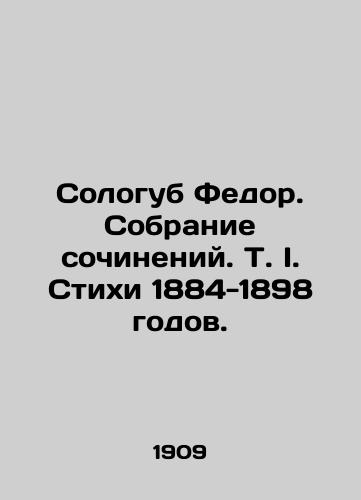 Сологуб Федор. Собрание сочинений. Т. I. Стихи 1884-1898 годов.

1909